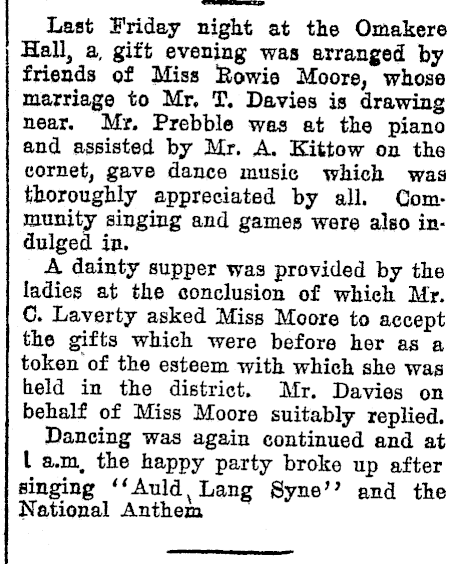 Last Friday night at the Omakere Hall, a gift evening was arranged by friends of Miss Rowie Moore, whose marriage to Mr. T. Davies is drawing near. Mr. Prebble was at the piano and assisted by Mr. A. Kittow on the cornet, gave dance music which was thoroughly appreciated by all. Community singing and games were also indulged in.

A dainty supper was provided by the ladies at the conclusion of which Mr. C. Laverty asked Miss Moore to accept the gifts which were before her as a token of the esteem with which she was held in the district. Mr. Davies on behalf of Miss Moore suitably replied.

Dancing was again continued and at 1 a.m. the happy party broke up after singing "Auld Lang Syne" and the National Anthem